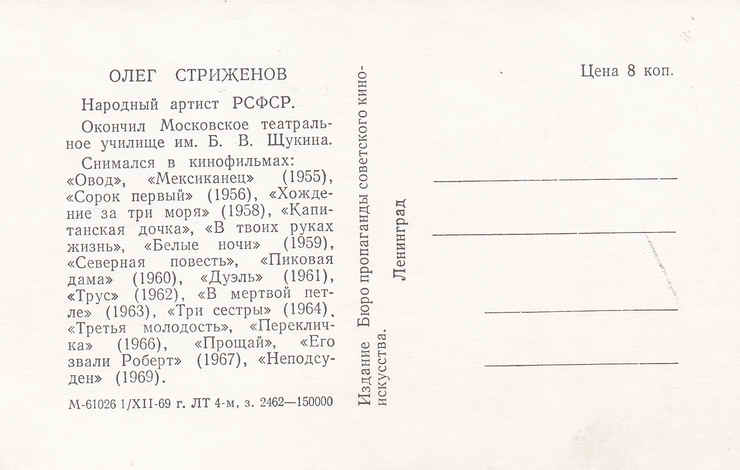 ОЛЕГ СТРИЖЕНОВ

Народный артист РСФСР.

Окончил Московское театральное училище им. Б. В. Щукина.

Снимался в кинофильмах: «Овод», «Мексиканец» (1955), «Сорок первый» (1956), «Хождение за три моря» (1958), «Капитанская дочка», «В твоих руках жизнь», «Белые ночи» (1959), «Северная повесть», «Пиковая дама» (1960), «Дуэль» (1961), «Трус» (1962), «В мертвой петле» (1963), «Три сестры» (1964), «Третья молодость», «Перекличка» (1966), «Прощай», «Его звали Роберт» (1967), «Неподсуден» (1969).

М-61026 1/XII-69 г. ЛТ 4-м, з. 2462—150000

Издание Бюро пропаганды советского киноискусства.

Ленинград

Цена 8 коп.